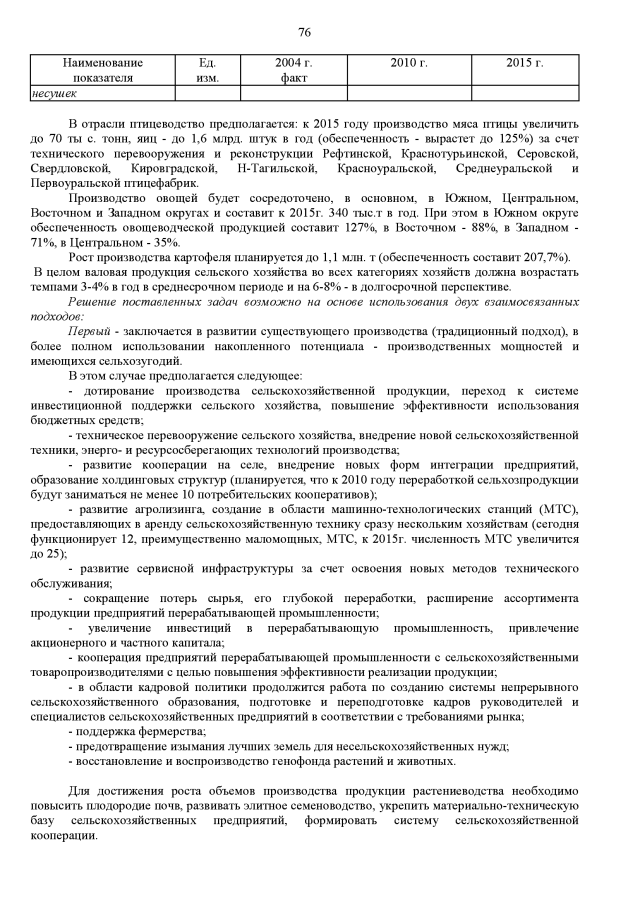 76

| Наименование показателя | Ед. изм. | 2004 г. факт | 2010 г. | 2015 г. |
|---|---|---|---|---|
| несушек | | | | |

В отрасли птицеводство предполагается: к 2015 году производство мяса птицы увеличить до 70 ты с. тонн, яиц - до 1,6 млрд. штук в год (обеспеченность - вырастет до 125%) за счет технического перевооружения и реконструкции Рефтинской, Краснотурьинской, Серовской, Свердловской, Кировградской, Н-Тагильской, Красноуральской, Среднеуральской и Первоуральской птицефабрик.

Производство овощей будет сосредоточено, в основном, в Южном, Центральном, Восточном и Западном округах и составит к 2015г. 340 тыс.т в год. При этом в Южном округе обеспеченность овощеводческой продукцией составит 127%, в Восточном - 88%, в Западном - 71%, в Центральном - 35%.

Рост производства картофеля планируется до 1,1 млн. т (обеспеченность составит 207,7%).

В целом валовая продукция сельского хозяйства во всех категориях хозяйств должна возрастать темпами 3-4% в год в среднесрочном периоде и на 6-8% - в долгосрочной перспективе.

Решение поставленных задач возможно на основе использования двух взаимосвязанных подходов:

Первый - заключается в развитии существующего производства (традиционный подход), в более полном использовании накопленного потенциала - производственных мощностей и имеющихся сельхозугодий.

В этом случае предполагается следующее:

- дотирование производства сельскохозяйственной продукции, переход к системе инвестиционной поддержки сельского хозяйства, повышение эффективности использования бюджетных средств;

- техническое перевооружение сельского хозяйства, внедрение новой сельскохозяйственной техники, энерго- и ресурсосберегающих технологий производства;

- развитие кооперации на селе, внедрение новых форм интеграции предприятий, образование холдинговых структур (планируется, что к 2010 году переработкой сельхозпродукции будут заниматься не менее 10 потребительских кооперативов);

- развитие агролизинга, создание в области машинно-технологических станций (МТС), предоставляющих в аренду сельскохозяйственную технику сразу нескольким хозяйствам (сегодня функционирует 12, преимущественно маломощных, МТС, к 2015г. численность МТС увеличится до 25);

- развитие сервисной инфраструктуры за счет освоения новых методов технического обслуживания;

- сокращение потерь сырья, его глубокой переработки, расширение ассортимента продукции предприятий перерабатывающей промышленности;

- увеличение инвестиций в перерабатывающую промышленность, привлечение акционерного и частного капитала;

- кооперация предприятий перерабатывающей промышленности с сельскохозяйственными товаропроизводителями с целью повышения эффективности реализации продукции;

- в области кадровой политики продолжится работа по созданию системы непрерывного сельскохозяйственного образования, подготовке и переподготовке кадров руководителей и специалистов сельскохозяйственных предприятий в соответствии с требованиями рынка;

- поддержка фермерства;

- предотвращение изымания лучших земель для несельскохозяйственных нужд;

- восстановление и воспроизводство генофонда растений и животных.

Для достижения роста объемов производства продукции растениеводства необходимо повысить плодородие почв, развивать элитное семеноводство, укрепить материально-техническую базу сельскохозяйственных предприятий, формировать систему сельскохозяйственной кооперации.